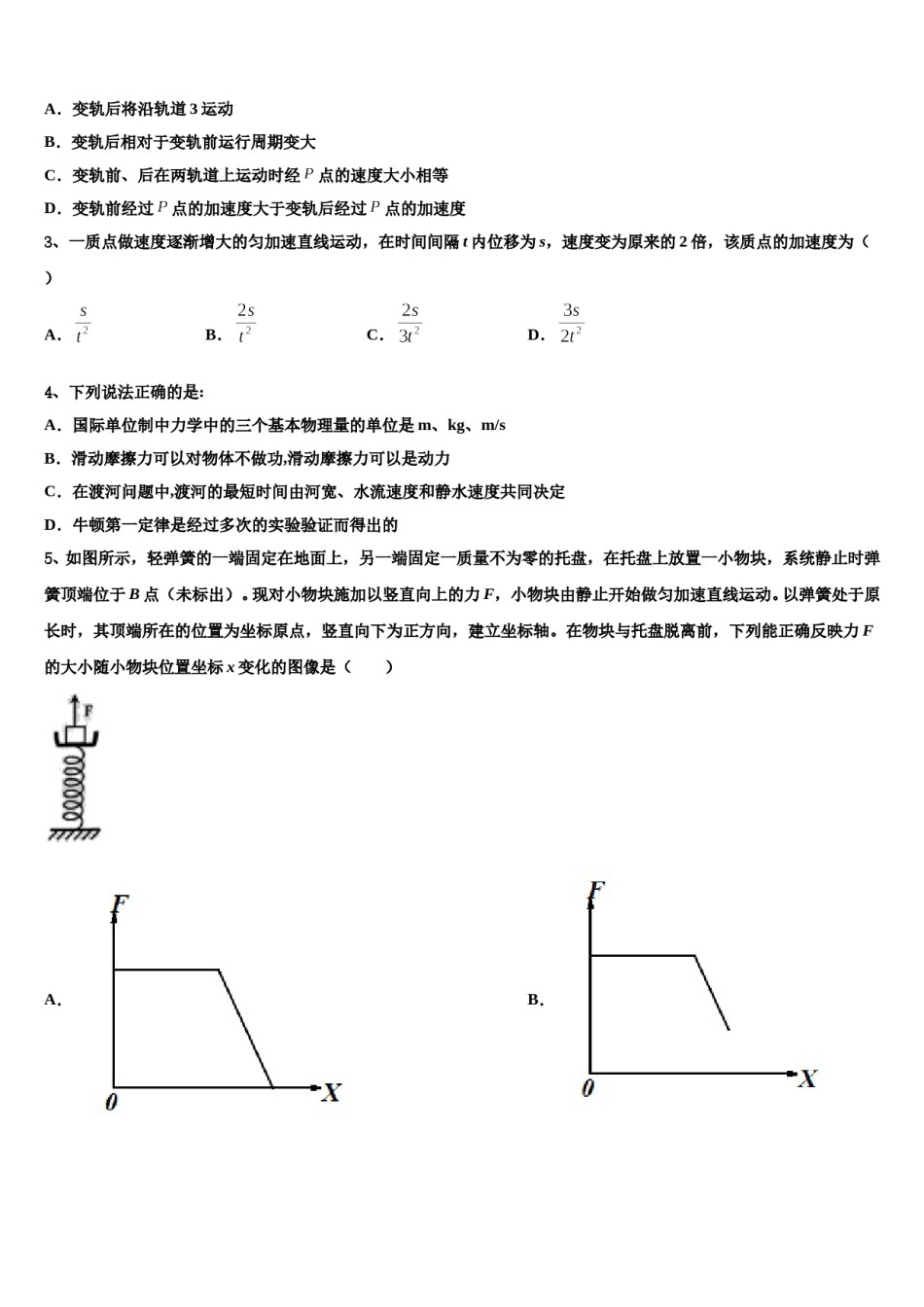 A．变轨后将沿轨道 3 运动

B．变轨后相对于变轨前运行周期变大

C．变轨前、后在两轨道上运动时经 $P$ 点的速度大小相等

D．变轨前经过 $P$ 点的加速度大于变轨后经过 $P$ 点的加速度

3、一质点做速度逐渐增大的匀加速直线运动，在时间间隔 $t$ 内位移为 $s$，速度变为原来的 2 倍，该质点的加速度为（ ）

A．$\frac{s}{t^2}$ B．$\frac{2s}{t^2}$ C．$\frac{2s}{3t^2}$ D．$\frac{3s}{2t^2}$

4、下列说法正确的是:

A．国际单位制中力学中的三个基本物理量的单位是 m、kg、m/s

B．滑动摩擦力可以对物体不做功,滑动摩擦力可以是动力

C．在渡河问题中,渡河的最短时间由河宽、水流速度和静水速度共同决定

D．牛顿第一定律是经过多次的实验验证而得出的

5、如图所示，轻弹簧的一端固定在地面上，另一端固定一质量不为零的托盘，在托盘上放置一小物块，系统静止时弹簧顶端位于 $B$ 点（未标出）。现对小物块施加以竖直向上的力 $F$，小物块由静止开始做匀加速直线运动。以弹簧处于原长时，其顶端所在的位置为坐标原点，竖直向下为正方向，建立坐标轴。在物块与托盘脱离前，下列能正确反映力 $F$ 的大小随小物块位置坐标 $x$ 变化的图像是（ ）

F

A． F 0 X

B． F 0 X